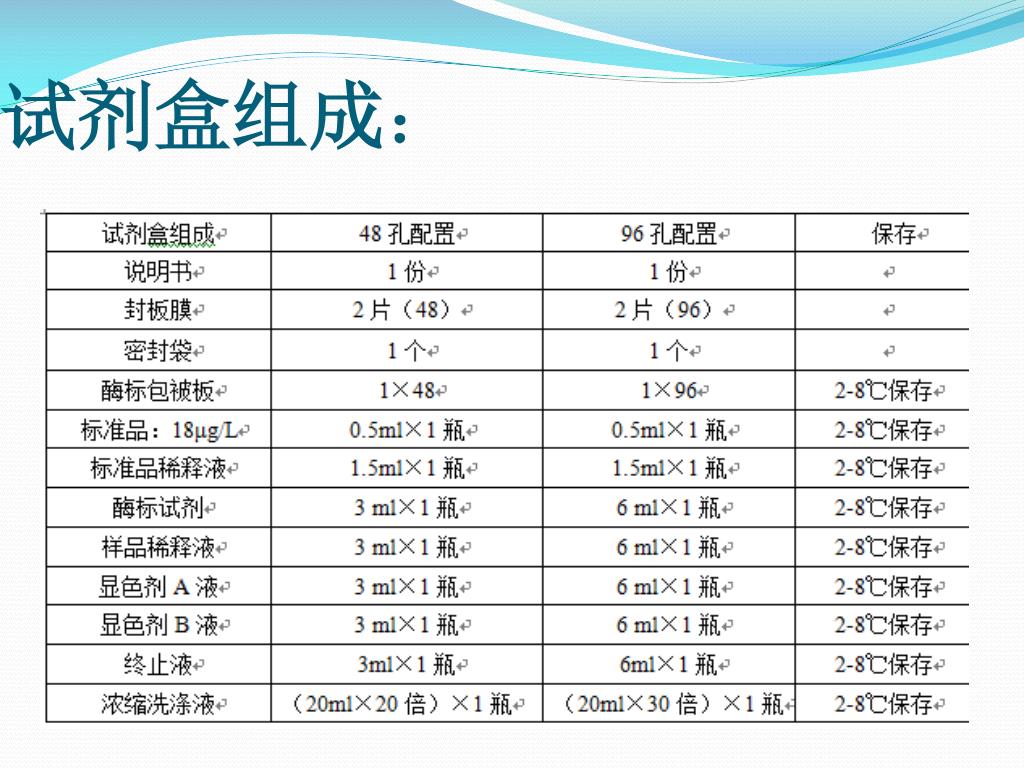 试剂盒组成:

| 试剂盒组成 | 48 孔配置 | 96 孔配置 | 保存 |
|---|---|---|---|
| 说明书 | 1 份 | 1 份 | |
| 封板膜 | 2 片（48） | 2 片（96） | |
| 密封袋 | 1 个 | 1 个 | |
| 酶标包被板 | 1×48 | 1×96 | 2-8℃保存 |
| 标准品：18μg/L | 0.5ml×1 瓶 | 0.5ml×1 瓶 | 2-8℃保存 |
| 标准品稀释液 | 1.5ml×1 瓶 | 1.5ml×1 瓶 | 2-8℃保存 |
| 酶标试剂 | 3 ml×1 瓶 | 6 ml×1 瓶 | 2-8℃保存 |
| 样品稀释液 | 3 ml×1 瓶 | 6 ml×1 瓶 | 2-8℃保存 |
| 显色剂 A 液 | 3 ml×1 瓶 | 6 ml×1 瓶 | 2-8℃保存 |
| 显色剂 B 液 | 3 ml×1 瓶 | 6 ml×1 瓶 | 2-8℃保存 |
| 终止液 | 3ml×1 瓶 | 6ml×1 瓶 | 2-8℃保存 |
| 浓缩洗涤液 | （20ml×20 倍）×1 瓶 | （20ml×30 倍）×1 瓶 | 2-8℃保存 |